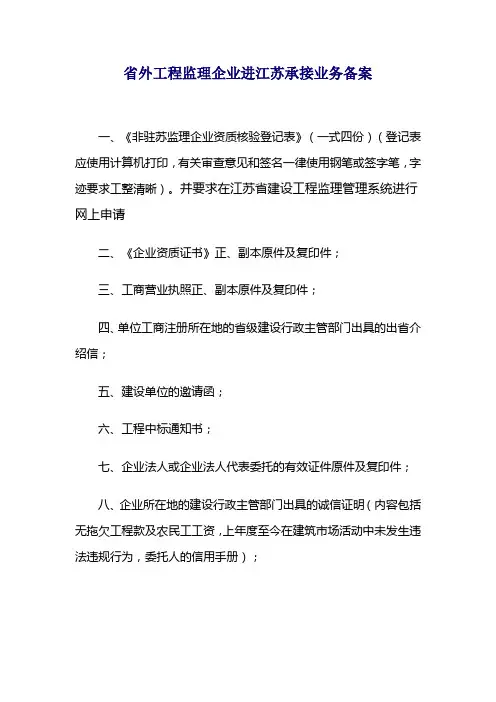 省外工程监理企业进江苏承接业务备案

一、《非驻苏监理企业资质核验登记表》（一式四份）（登记表应使用计算机打印，有关审查意见和签名一律使用钢笔或签字笔，字迹要求工整清晰）。并要求在江苏省建设工程监理管理系统进行网上申请

二、《企业资质证书》正、副本原件及复印件；

三、工商营业执照正、副本原件及复印件；

四、单位工商注册所在地的省级建设行政主管部门出具的出省介绍信；

五、建设单位的邀请函；

六、工程中标通知书；

七、企业法人或企业法人代表委托的有效证件原件及复印件；

八、企业所在地的建设行政主管部门出具的诚信证明（内容包括无拖欠工程款及农民工工资，上年度至今在建筑市场活动中未发生违法违规行为，委托人的信用手册）；